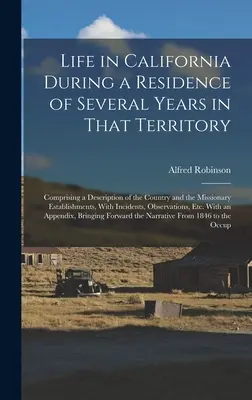 Life in California During a Residence of Several Years in That Territory

Alfred Robinson

Comprising a Description of the Country and the Missionary Establishments, With Incidents, Observations, Etc. With an Appendix, Bringing Forward the Narrative From 1846 to the Occup